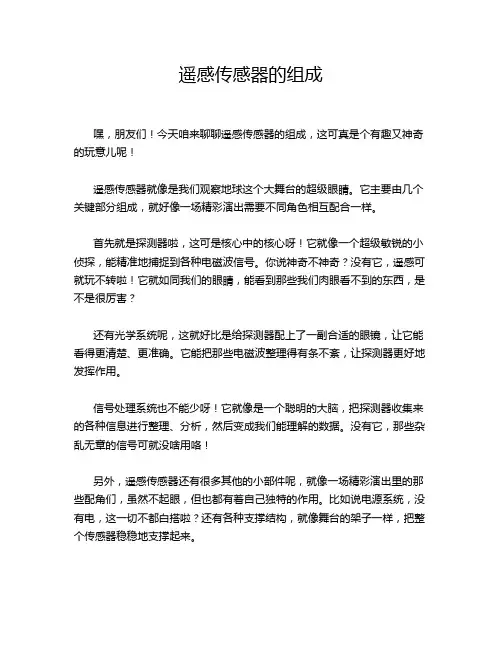 遥感传感器的组成

嘿，朋友们！今天咱来聊聊遥感传感器的组成，这可真是个有趣又神奇的玩意儿呢！

遥感传感器就像是我们观察地球这个大舞台的超级眼睛。它主要由几个关键部分组成，就好像一场精彩演出需要不同角色相互配合一样。

首先就是探测器啦，这可是核心中的核心呀！它就像一个超级敏锐的小侦探，能精准地捕捉到各种电磁波信号。你说神奇不神奇？没有它，遥感可就玩不转啦！它就如同我们的眼睛，能看到那些我们肉眼看不到的东西，是不是很厉害？

还有光学系统呢，这就好比是给探测器配上了一副合适的眼镜，让它能看得更清楚、更准确。它能把那些电磁波整理得有条不紊，让探测器更好地发挥作用。

信号处理系统也不能少呀！它就像是一个聪明的大脑，把探测器收集来的各种信息进行整理、分析，然后变成我们能理解的数据。没有它，那些杂乱无章的信号可就没啥用咯！

另外，遥感传感器还有很多其他的小部件呢，就像一场精彩演出里的那些配角们，虽然不起眼，但也都有着自己独特的作用。比如说电源系统，没有电，这一切不都白搭啦？还有各种支撑结构，就像舞台的架子一样，把整个传感器稳稳地支撑起来。